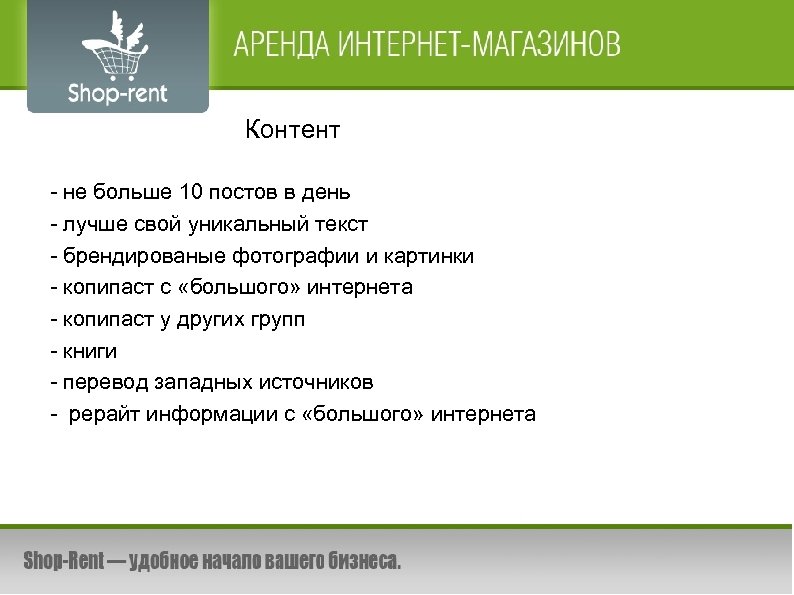 Shop-rent

АРЕНДА ИНТЕРНЕТ-МАГАЗИНОВ

Контент

- не больше 10 постов в день
- лучше свой уникальный текст
- брендированые фотографии и картинки
- копипаст с «большого» интернета
- копипаст у других групп
- книги
- перевод западных источников
- рерайт информации с «большого» интернета

Shop-Rent — удобное начало вашего бизнеса.